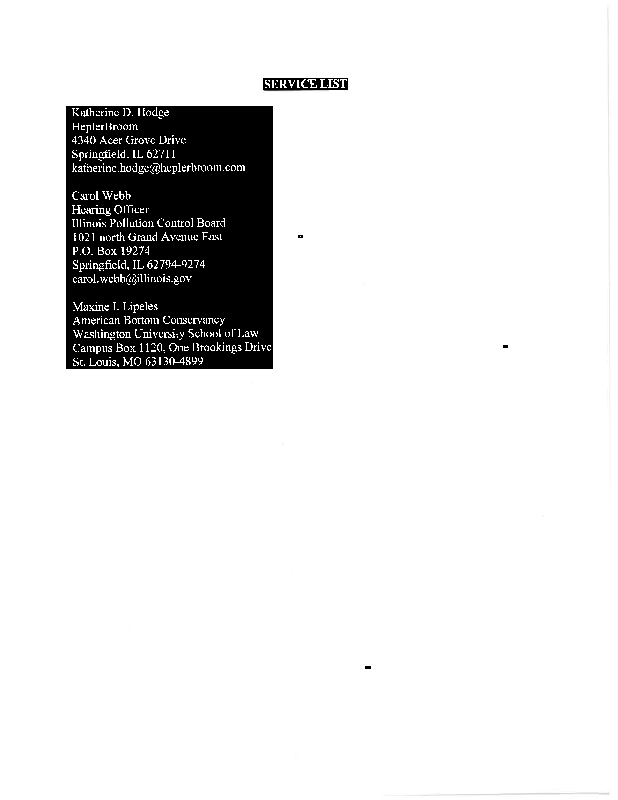 SERVICE LIST

Katherine D. Hodge
HeplerBroom
4340 Acer Grove Drive
Springfield, IL 62711
katherine.hodge@heplerbroom.com

Carol Webb
Hearing Officer
Illinois Pollution Control Board
1021 north Grand Avenue East
P.O. Box 19274
Springfield, IL 62794-9274
carol.webb@illinois.gov

Maxine I. Lipeles
American Bottom Conservancy
Washington University School of Law
Campus Box 1120, One Brookings Drive
St. Louis, MO 63130-4899